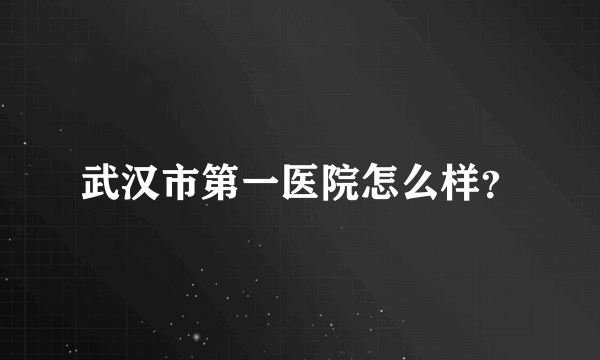 武汉市第一医院怎么样?